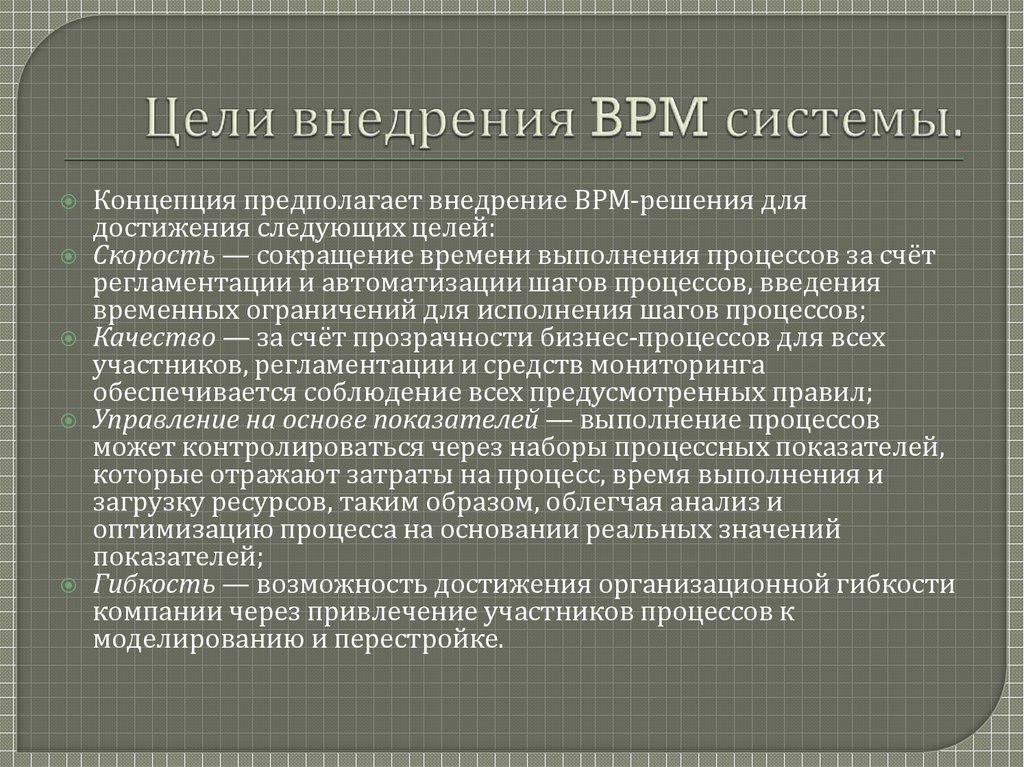 Цели внедрения BPM системы.

Концепция предполагает внедрение BPM-решения для достижения следующих целей:

Скорость — сокращение времени выполнения процессов за счёт регламентации и автоматизации шагов процессов, введения временных ограничений для исполнения шагов процессов;

Качество — за счёт прозрачности бизнес-процессов для всех участников, регламентации и средств мониторинга обеспечивается соблюдение всех предусмотренных правил;

Управление на основе показателей — выполнение процессов может контролироваться через наборы процессных показателей, которые отражают затраты на процесс, время выполнения и загрузку ресурсов, таким образом, облегчая анализ и оптимизацию процесса на основании реальных значений показателей;

Гибкость — возможность достижения организационной гибкости компании через привлечение участников процессов к моделированию и перестройке.